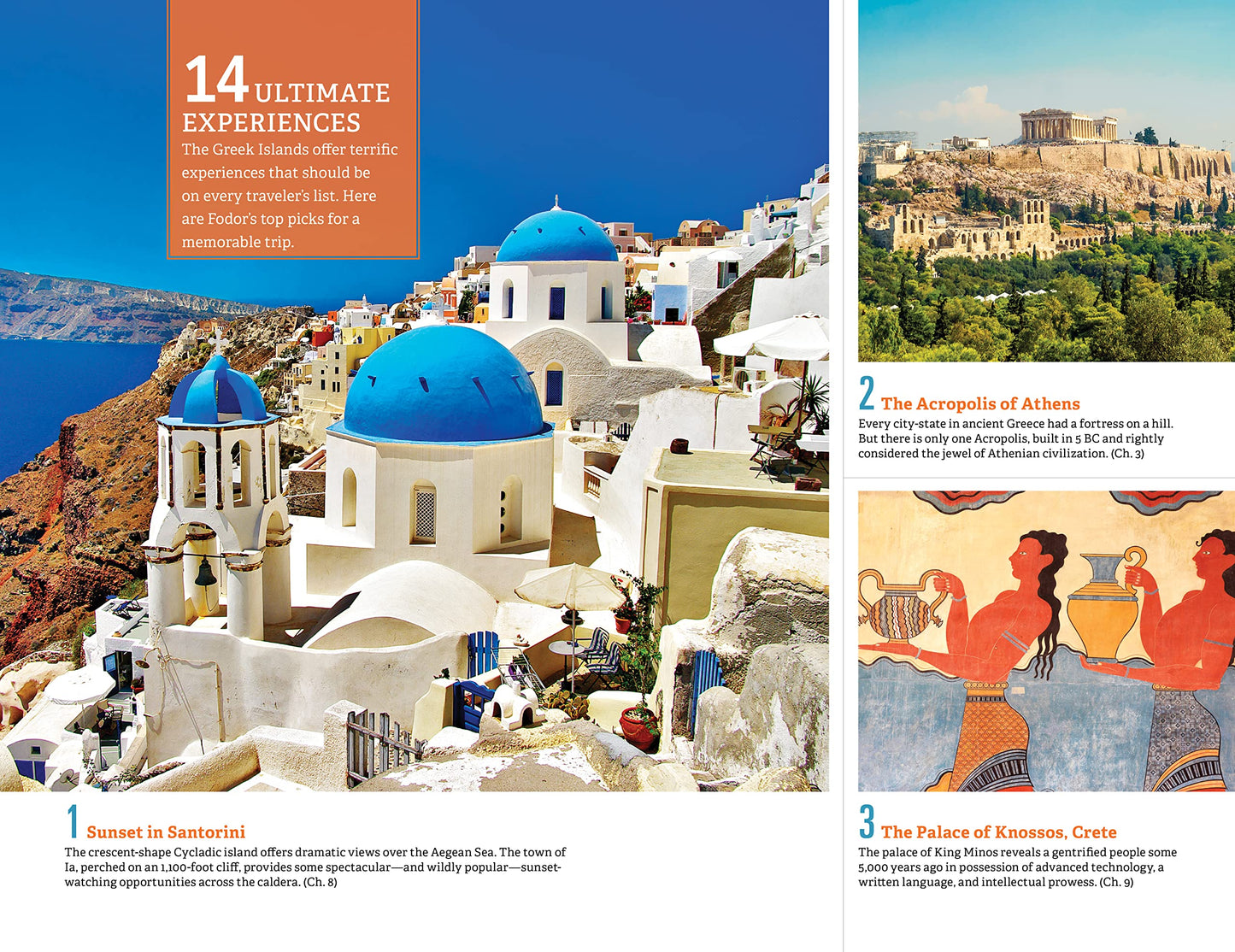 14 ULTIMATE EXPERIENCES
The Greek Islands offer terrific experiences that should be on every traveler's list. Here are Fodor's top picks for a memorable trip.

1 Sunset in Santorini
The crescent-shape Cycladic island offers dramatic views over the Aegean Sea. The town of Ia, perched on an 1,100-foot cliff, provides some spectacular—and wildly popular—sunset-watching opportunities across the caldera. (Ch. 8)

2 The Acropolis of Athens
Every city-state in ancient Greece had a fortress on a hill. But there is only one Acropolis, built in 5 BC and rightly considered the jewel of Athenian civilization. (Ch. 3)

3 The Palace of Knossos, Crete
The palace of King Minos reveals a gentrified people some 5,000 years ago in possession of advanced technology, a written language, and intellectual prowess. (Ch. 9)